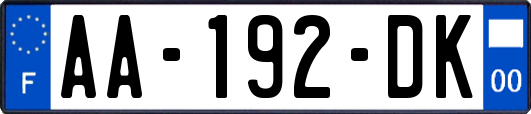 F
AA-192-DK
00